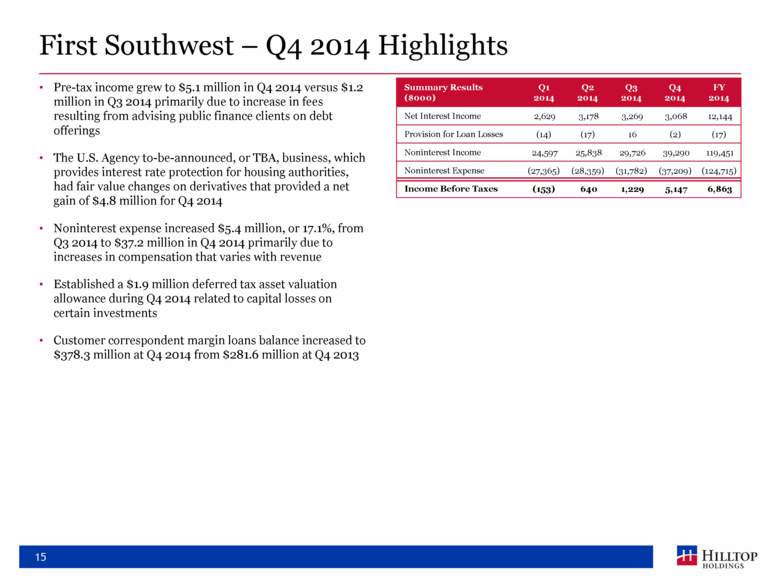 First Southwest – Q4 2014 Highlights

• Pre-tax income grew to \$5.1 million in Q4 2014 versus \$1.2 million in Q3 2014 primarily due to increase in fees resulting from advising public finance clients on debt offerings

• The U.S. Agency to-be-announced, or TBA, business, which provides interest rate protection for housing authorities, had fair value changes on derivatives that provided a net gain of \$4.8 million for Q4 2014

• Noninterest expense increased \$5.4 million, or 17.1%, from Q3 2014 to \$37.2 million in Q4 2014 primarily due to increases in compensation that varies with revenue

• Established a \$1.9 million deferred tax asset valuation allowance during Q4 2014 related to capital losses on certain investments

• Customer correspondent margin loans balance increased to \$378.3 million at Q4 2014 from \$281.6 million at Q4 2013

| Summary Results (\$000) | Q1 2014 | Q2 2014 | Q3 2014 | Q4 2014 | FY 2014 |
|---|---|---|---|---|---|
| Net Interest Income | 2,629 | 3,178 | 3,269 | 3,068 | 12,144 |
| Provision for Loan Losses | (14) | (17) | 16 | (2) | (17) |
| Noninterest Income | 24,597 | 25,838 | 29,726 | 39,290 | 119,451 |
| Noninterest Expense | (27,365) | (28,359) | (31,782) | (37,209) | (124,715) |
| Income Before Taxes | (153) | 640 | 1,229 | 5,147 | 6,863 |

15

HILLTOP HOLDINGS